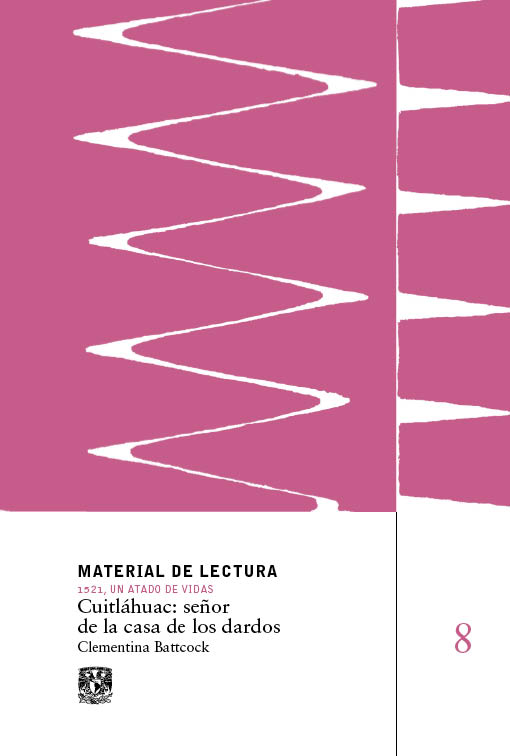 MATERIAL DE LECTURA

1521, UN ATADO DE VIDAS

Cuitláhuac: señor de la casa de los dardos

Clementina Battcock

8